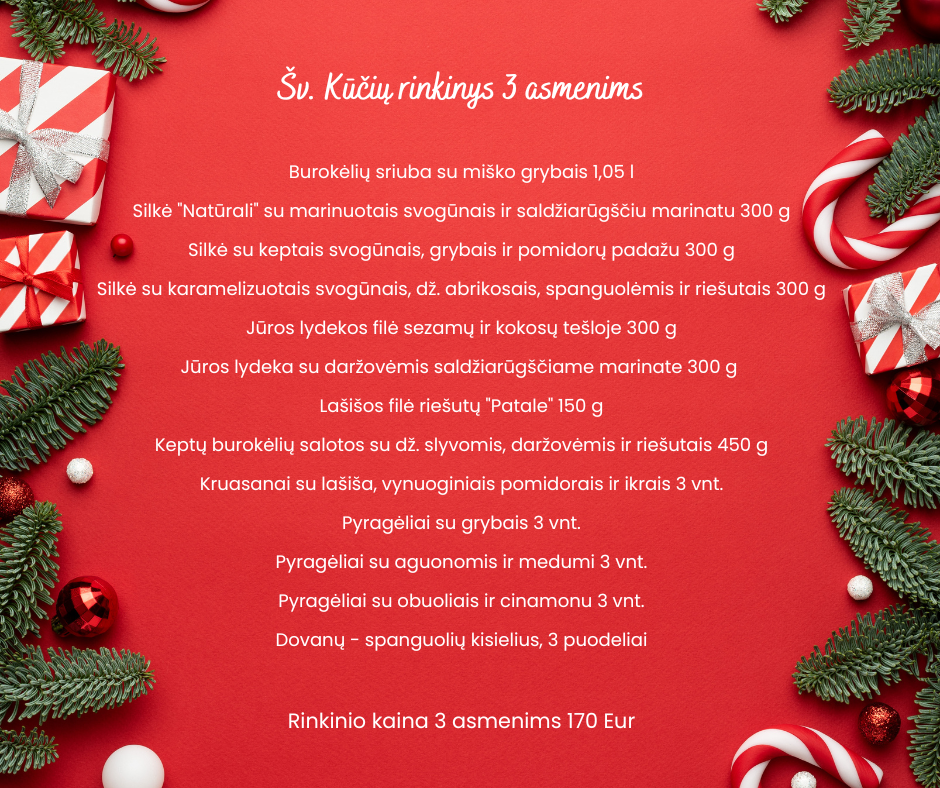 Šv. Kūčių rinkinys 3 asmenims

Burokėlių sriuba su miško grybais 1,05 l

Silkė "Natūrali" su marinuotais svogūnais ir saldžiarūgščiu marinatu 300 g

Silkė su keptais svogūnais, grybais ir pomidorų padažu 300 g

Silkė su karamelizuotais svogūnais, dž. abrikosais, spanguolėmis ir riešutais 300 g

Jūros lydekos filė sezamų ir kokosų tešloje 300 g

Jūros lydeka su daržovėmis saldžiarūgščiame marinate 300 g

Lašišos filė riešutų "Patale" 150 g

Keptų burokėlių salotos su dž. slyvomis, daržovėmis ir riešutais 450 g

Kruasanai su lašiša, vynuoginiais pomidorais ir ikrais 3 vnt.

Pyragėliai su grybais 3 vnt.

Pyragėliai su aguonomis ir medumi 3 vnt.

Pyragėliai su obuoliais ir cinamonu 3 vnt.

Dovanų - spanguolių kisielius, 3 puodeliai

Rinkinio kaina 3 asmenims 170 Eur